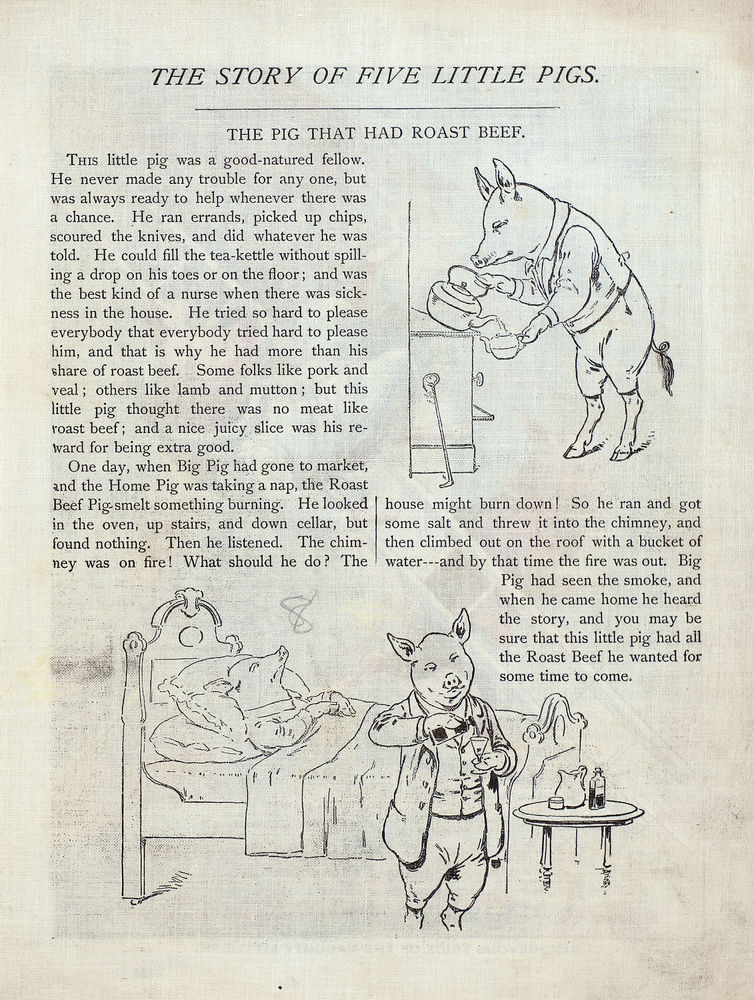 THE STORY OF FIVE LITTLE PIGS.

THE PIG THAT HAD ROAST BEEF.

This little pig was a good-natured fellow. He never made any trouble for any one, but was always ready to help whenever there was a chance. He ran errands, picked up chips, scoured the knives, and did whatever he was told. He could fill the tea-kettle without spilling a drop on his toes or on the floor; and was the best kind of a nurse when there was sickness in the house. He tried so hard to please everybody that everybody tried hard to please him, and that is why he had more than his share of roast beef. Some folks like pork and veal; others like lamb and mutton; but this little pig thought there was no meat like roast beef; and a nice juicy slice was his reward for being extra good.

One day, when Big Pig had gone to market, and the Home Pig was taking a nap, the Roast Beef Pig smelt something burning. He looked in the oven, up stairs, and down cellar, but found nothing. Then he listened. The chimney was on fire! What should he do? The house might burn down! So he ran and got some salt and threw it into the chimney, and then climbed out on the roof with a bucket of water---and by that time the fire was out. Big Pig had seen the smoke, and when he came home he heard the story, and you may be sure that this little pig had all the Roast Beef he wanted for some time to come.